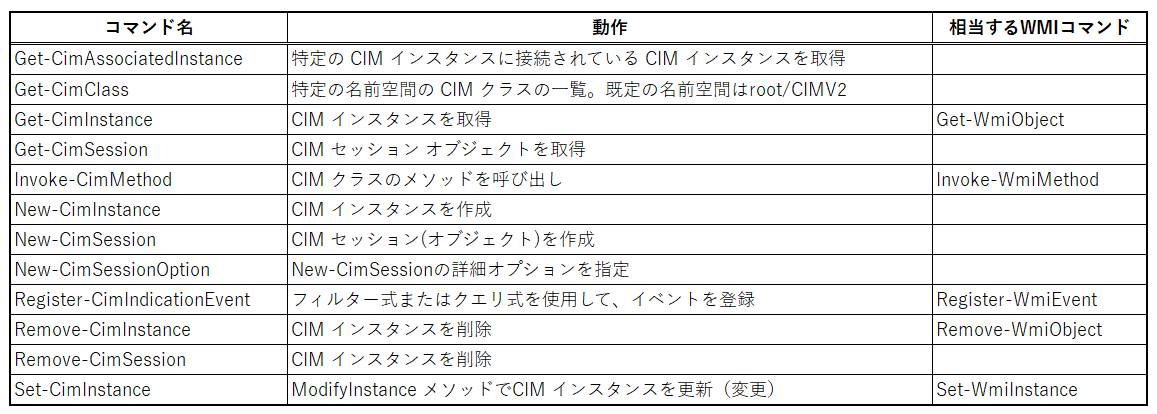 | コマンド名 | 動作 | 相当するWMIコマンド |
|---|---|---|
| Get-CimAssociatedInstance | 特定の CIM インスタンスに接続されている CIM インスタンスを取得 | |
| Get-CimClass | 特定の名前空間の CIM クラスの一覧。既定の名前空間はroot/CIMV2 | |
| Get-CimInstance | CIM インスタンスを取得 | Get-WmiObject |
| Get-CimSession | CIM セッション オブジェクトを取得 | |
| Invoke-CimMethod | CIM クラスのメソッドを呼び出し | Invoke-WmiMethod |
| New-CimInstance | CIM インスタンスを作成 | |
| New-CimSession | CIM セッション(オブジェクト)を作成 | |
| New-CimSessionOption | New-CimSessionの詳細オプションを指定 | |
| Register-CimIndicationEvent | フィルター式またはクエリ式を使用して、イベントを登録 | Register-WmiEvent |
| Remove-CimInstance | CIM インスタンスを削除 | Remove-WmiObject |
| Remove-CimSession | CIM インスタンスを削除 | |
| Set-CimInstance | ModifyInstance メソッドでCIM インスタンスを更新（変更） | Set-WmiInstance |